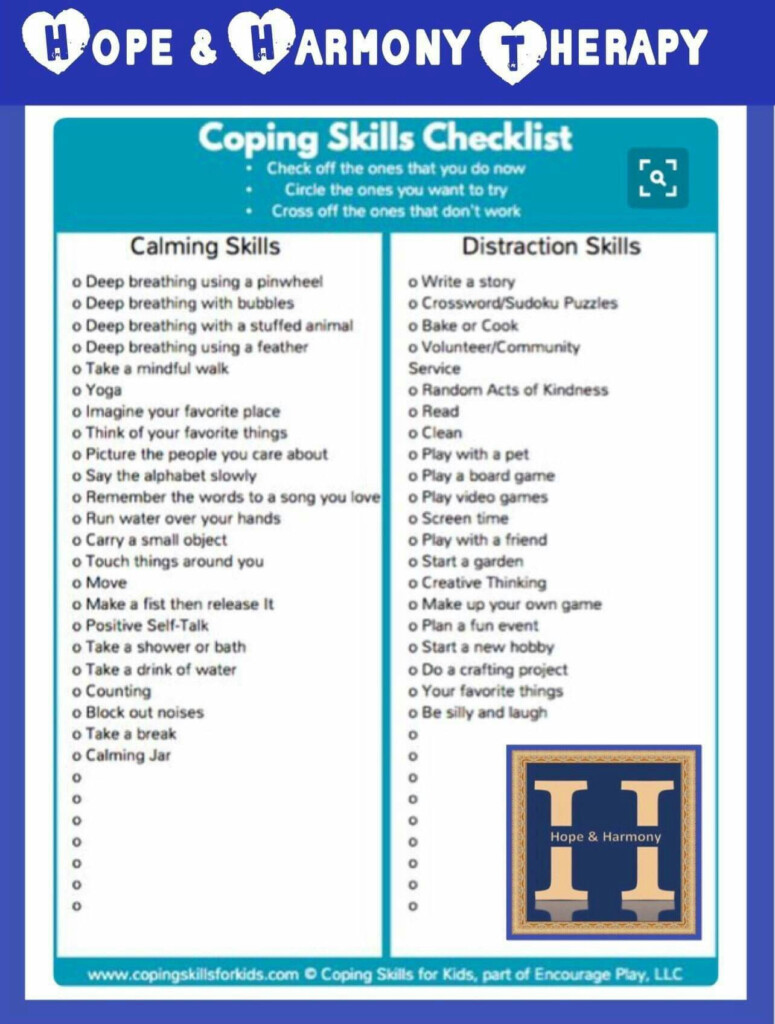 HOPE & HARMONY THERAPY

Coping Skills Checklist
• Check off the ones that you do now
• Circle the ones you want to try
• Cross off the ones that don't work

Calming Skills

o Deep breathing using a pinwheel
o Deep breathing with bubbles
o Deep breathing with a stuffed animal
o Deep breathing using a feather
o Take a mindful walk
o Yoga
o Imagine your favorite place
o Think of your favorite things
o Picture the people you care about
o Say the alphabet slowly
o Remember the words to a song you love
o Run water over your hands
o Carry a small object
o Touch things around you
o Move
o Make a fist then release It
o Positive Self-Talk
o Take a shower or bath
o Take a drink of water
o Counting
o Block out noises
o Take a break
o Calming Jar
o
o
o
o
o
o
o

Distraction Skills

o Write a story
o Crossword/Sudoku Puzzles
o Bake or Cook
o Volunteer/Community Service
o Random Acts of Kindness
o Read
o Clean
o Play with a pet
o Play a board game
o Play video games
o Screen time
o Play with a friend
o Start a garden
o Creative Thinking
o Make up your own game
o Plan a fun event
o Start a new hobby
o Do a crafting project
o Your favorite things
o Be silly and laugh
o
o
o
o
o
o
o
o
o

H
Hope & Harmony

www.copingskillsforkids.com © Coping Skills for Kids, part of Encourage Play, LLC